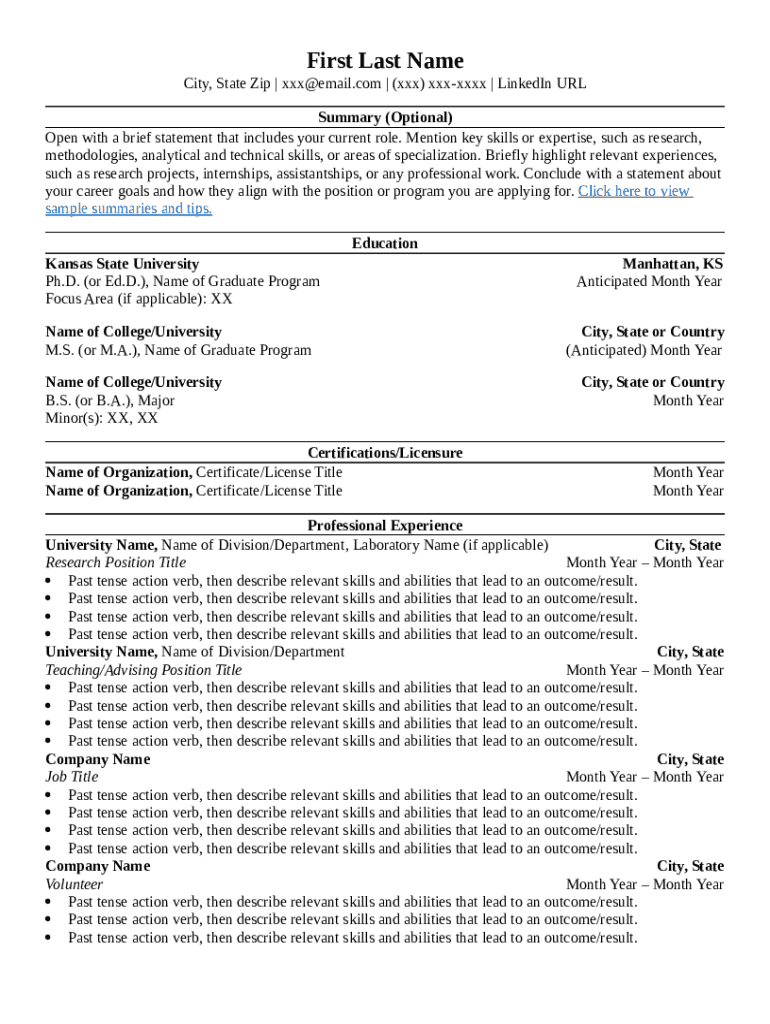 First Last Name
City, State Zip | xxx@email.com | (xxx) xxx-xxxx | LinkedIn URL

Summary (Optional)
Open with a brief statement that includes your current role. Mention key skills or expertise, such as research, methodologies, analytical and technical skills, or areas of specialization. Briefly highlight relevant experiences, such as research projects, internships, assistantships, or any professional work. Conclude with a statement about your career goals and how they align with the position or program you are applying for. Click here to view sample summaries and tips.

Education
Kansas State University Manhattan, KS
Ph.D. (or Ed.D.), Name of Graduate Program Anticipated Month Year
Focus Area (if applicable): XX

Name of College/University City, State or Country
M.S. (or M.A.), Name of Graduate Program (Anticipated) Month Year

Name of College/University City, State or Country
B.S. (or B.A.), Major Month Year
Minor(s): XX, XX

Certifications/Licensure
Name of Organization, Certificate/License Title Month Year
Name of Organization, Certificate/License Title Month Year

Professional Experience
University Name, Name of Division/Department, Laboratory Name (if applicable) City, State
Research Position Title Month Year – Month Year
• Past tense action verb, then describe relevant skills and abilities that lead to an outcome/result.
• Past tense action verb, then describe relevant skills and abilities that lead to an outcome/result.
• Past tense action verb, then describe relevant skills and abilities that lead to an outcome/result.
• Past tense action verb, then describe relevant skills and abilities that lead to an outcome/result.
University Name, Name of Division/Department City, State
Teaching/Advising Position Title Month Year – Month Year
• Past tense action verb, then describe relevant skills and abilities that lead to an outcome/result.
• Past tense action verb, then describe relevant skills and abilities that lead to an outcome/result.
• Past tense action verb, then describe relevant skills and abilities that lead to an outcome/result.
• Past tense action verb, then describe relevant skills and abilities that lead to an outcome/result.
Company Name City, State
Job Title Month Year – Month Year
• Past tense action verb, then describe relevant skills and abilities that lead to an outcome/result.
• Past tense action verb, then describe relevant skills and abilities that lead to an outcome/result.
• Past tense action verb, then describe relevant skills and abilities that lead to an outcome/result.
• Past tense action verb, then describe relevant skills and abilities that lead to an outcome/result.
Company Name City, State
Volunteer Month Year – Month Year
• Past tense action verb, then describe relevant skills and abilities that lead to an outcome/result.
• Past tense action verb, then describe relevant skills and abilities that lead to an outcome/result.
• Past tense action verb, then describe relevant skills and abilities that lead to an outcome/result.